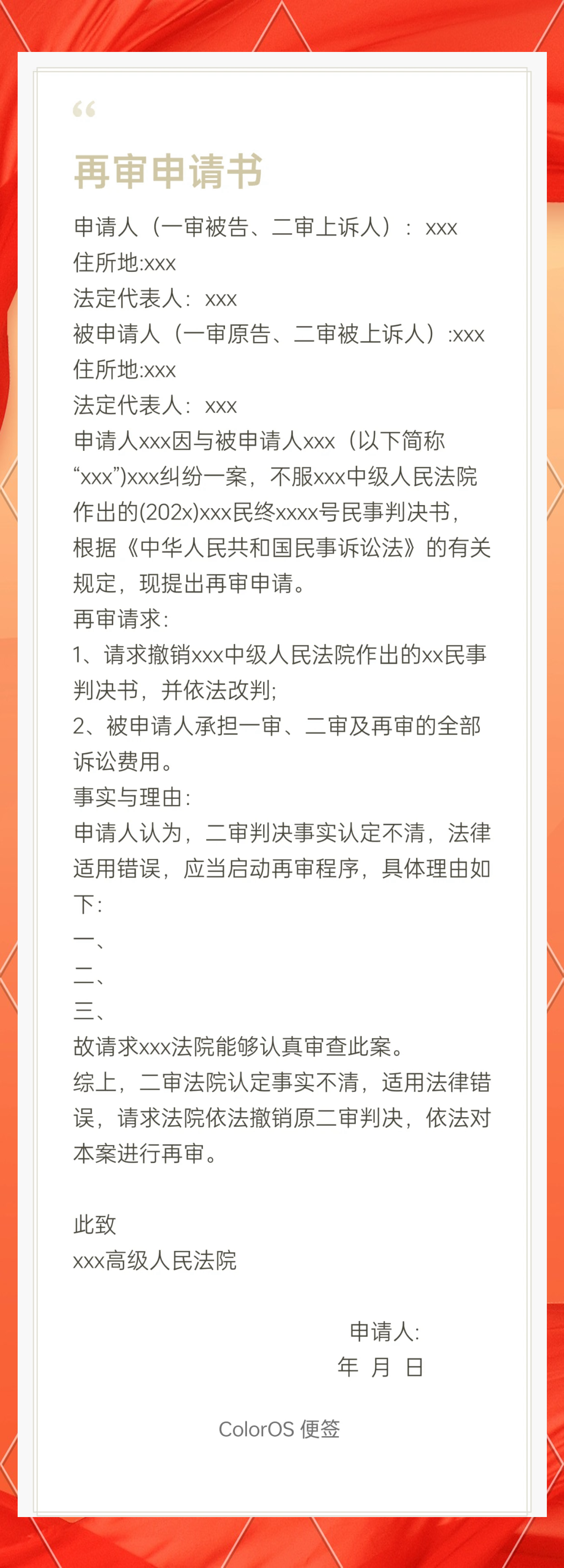 “

再审申请书

申请人（一审被告、二审上诉人）：xxx
住所地:xxx
法定代表人：xxx
被申请人（一审原告、二审被上诉人）:xxx
住所地:xxx
法定代表人：xxx

申请人xxx因与被申请人xxx（以下简称“xxx”)xxx纠纷一案，不服xxx中级人民法院作出的(202x)xxx民终xxxx号民事判决书，根据《中华人民共和国民事诉讼法》的有关规定，现提出再审申请。

再审请求：
1、请求撤销xxx中级人民法院作出的xx民事判决书，并依法改判;
2、被申请人承担一审、二审及再审的全部诉讼费用。

事实与理由：
申请人认为，二审判决事实认定不清，法律适用错误，应当启动再审程序，具体理由如下：
一、
二、
三、
故请求xxx法院能够认真审查此案。
综上，二审法院认定事实不清，适用法律错误，请求法院依法撤销原二审判决，依法对本案进行再审。

此致
xxx高级人民法院

申请人:
年 月 日

ColorOS 便签